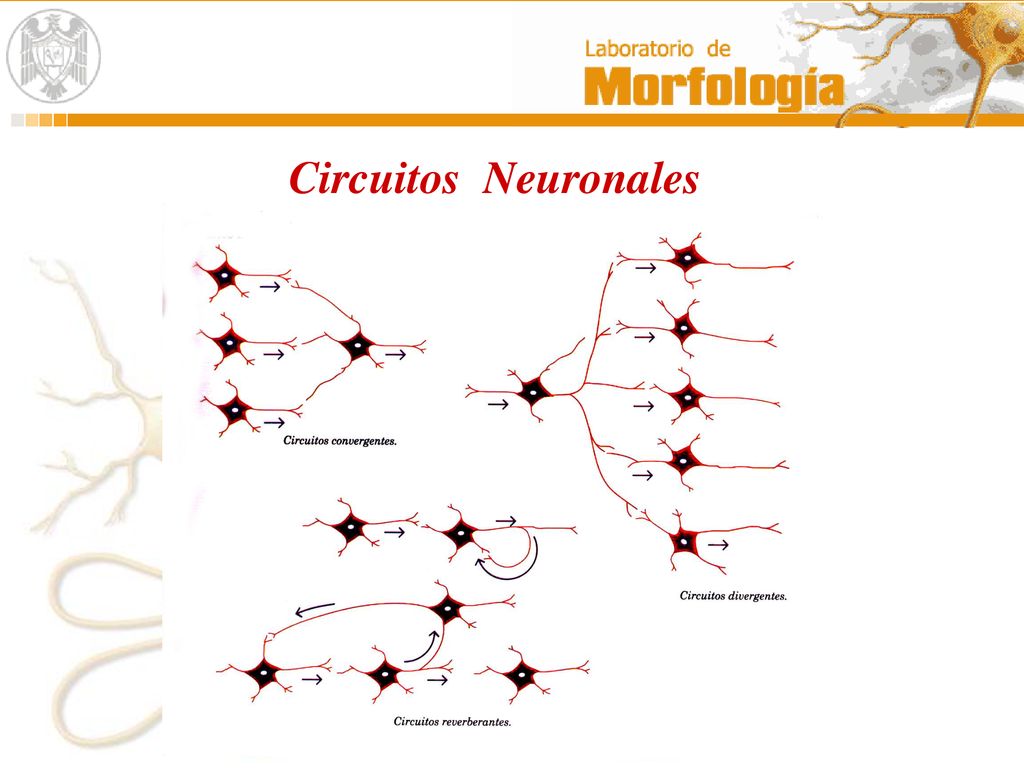 Laboratorio de
Morfología

Circuitos Neuronales

Circuitos convergentes.

Circuitos divergentes.

Circuitos reverberantes.